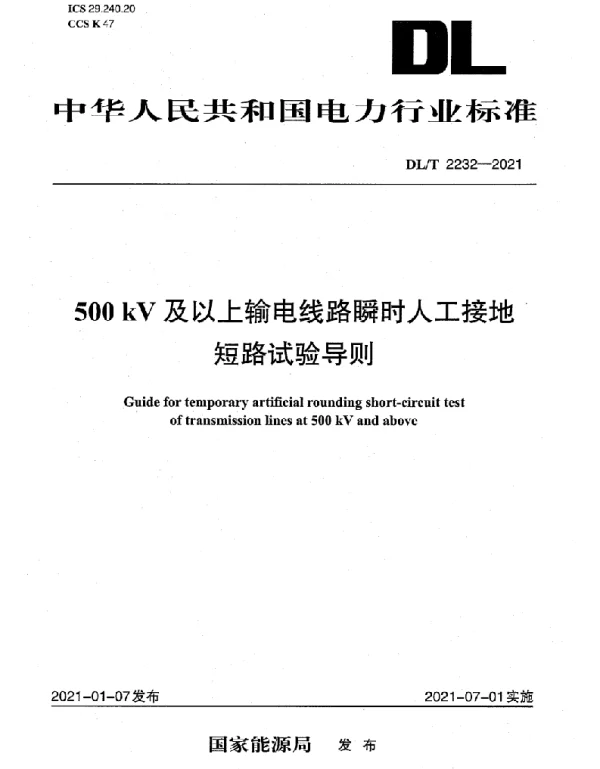 ICS 29.240.20
CCS K 47

DL

中华人民共和国电力行业标准

DL/T 2232—2021

500 kV 及以上输电线路瞬时人工接地短路试验导则

Guide for temporary artificial rounding short-circuit test of transmission lines at 500 kV and above

2021-01-07发布

2021-07-01实施

国家能源局 发布